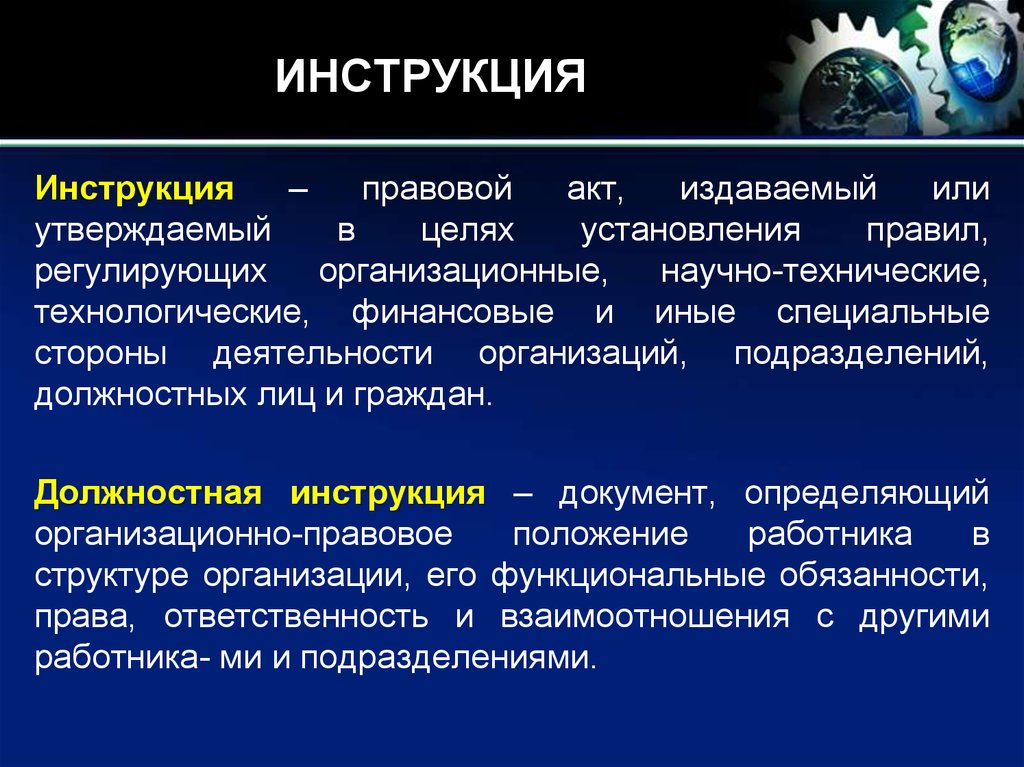 ИНСТРУКЦИЯ

Инструкция – правовой акт, издаваемый или утверждаемый в целях установления правил, регулирующих организационные, научно-технические, технологические, финансовые и иные специальные стороны деятельности организаций, подразделений, должностных лиц и граждан.

Должностная инструкция – документ, определяющий организационно-правовое положение работника в структуре организации, его функциональные обязанности, права, ответственность и взаимоотношения с другими работника- ми и подразделениями.